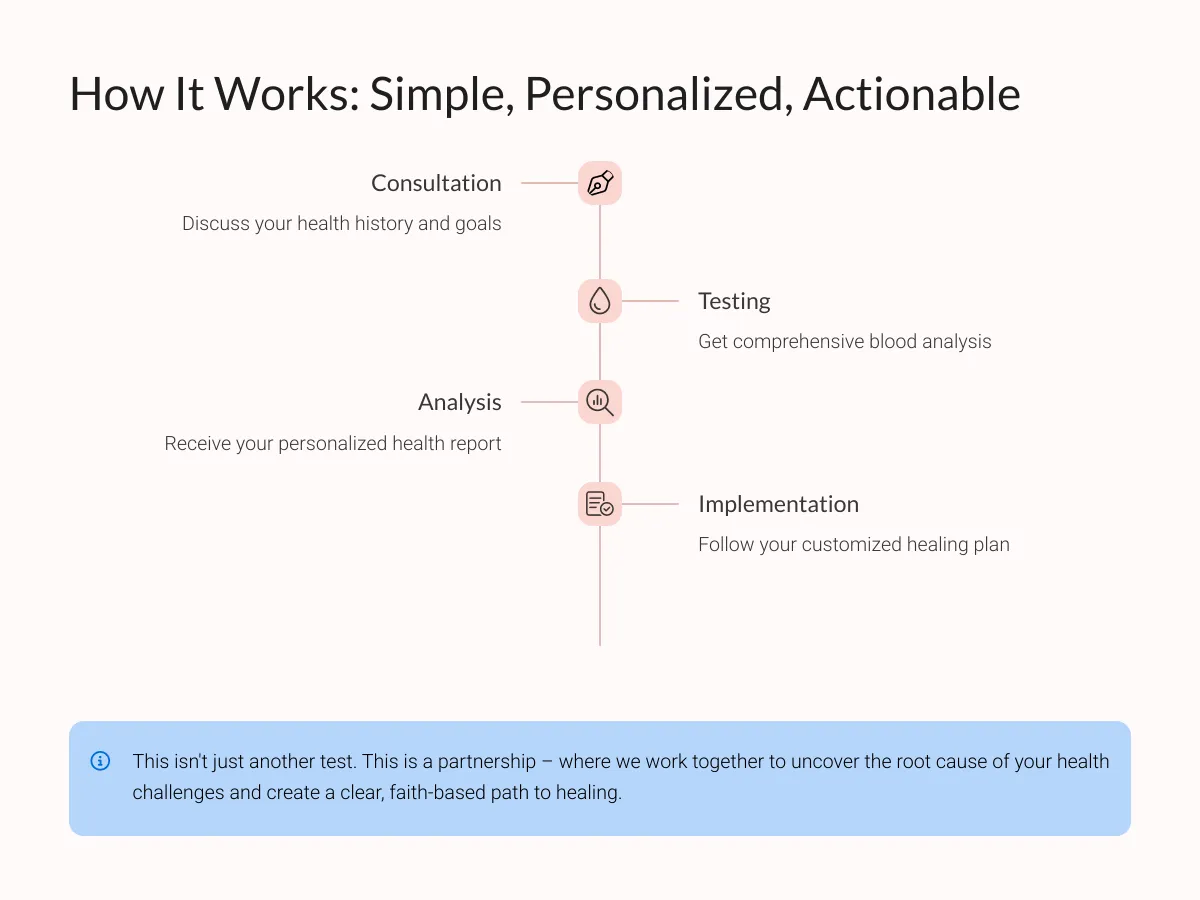 How It Works: Simple, Personalized, Actionable

Consultation

Discuss your health history and goals

Testing

Get comprehensive blood analysis

Analysis

Receive your personalized health report

Implementation

Follow your customized healing plan

This isn't just another test. This is a partnership – where we work together to uncover the root cause of your health challenges and create a clear, faith-based path to healing.